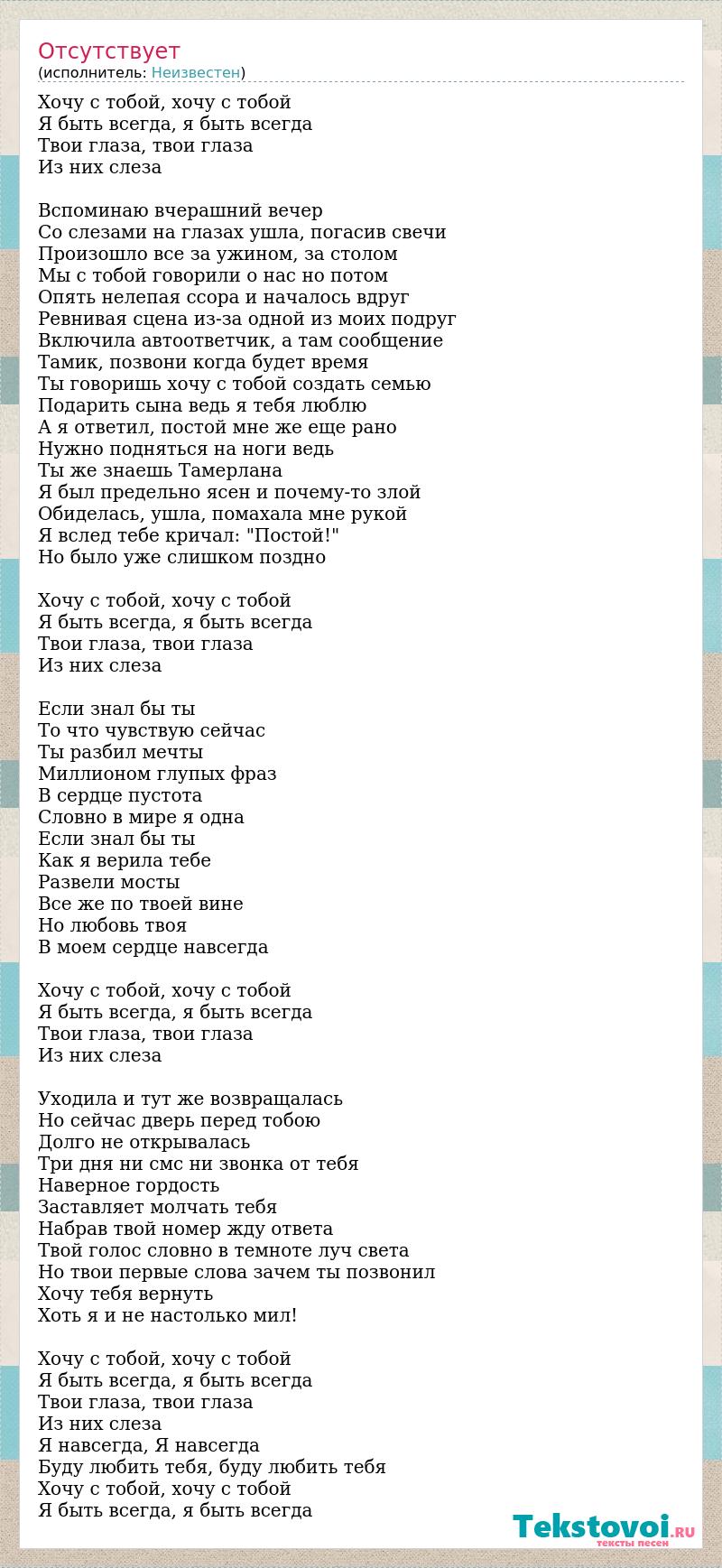 Отсутствует
(исполнитель: Неизвестен)

Хочу с тобой, хочу с тобой
Я быть всегда, я быть всегда
Твои глаза, твои глаза
Из них слеза

Вспоминаю вчерашний вечер
Со слезами на глазах ушла, погасив свечи
Произошло все за ужином, за столом
Мы с тобой говорили о нас но потом
Опять нелепая ссора и началось вдруг
Ревнивая сцена из-за одной из моих подруг
Включила автоответчик, а там сообщение
Тамик, позвони когда будет время
Ты говоришь хочу с тобой создать семью
Подарить сына ведь я тебя люблю
А я ответил, постой мне же еще рано
Нужно подняться на ноги ведь
Ты же знаешь Тамерлана
Я был предельно ясен и почему-то злой
Обиделась, ушла, помахала мне рукой
Я вслед тебе кричал: "Постой!"
Но было уже слишком поздно

Хочу с тобой, хочу с тобой
Я быть всегда, я быть всегда
Твои глаза, твои глаза
Из них слеза

Если знал бы ты
То что чувствую сейчас
Ты разбил мечты
Миллионом глупых фраз
В сердце пустота
Словно в мире я одна
Если знал бы ты
Как я верила тебе
Развели мосты
Все же по твоей вине
Но любовь твоя
В моем сердце навсегда

Хочу с тобой, хочу с тобой
Я быть всегда, я быть всегда
Твои глаза, твои глаза
Из них слеза

Уходила и тут же возвращалась
Но сейчас дверь перед тобою
Долго не открывалась
Три дня ни смс ни звонка от тебя
Наверное гордость
Заставляет молчать тебя
Набрав твой номер жду ответа
Твой голос словно в темноте луч света
Но твои первые слова зачем ты позвонил
Хочу тебя вернуть
Хоть я и не настолько мил!

Хочу с тобой, хочу с тобой
Я быть всегда, я быть всегда
Твои глаза, твои глаза
Из них слеза
Я навсегда, Я навсегда
Буду любить тебя, буду любить тебя
Хочу с тобой, хочу с тобой
Я быть всегда, я быть всегда

Tekstovoi.RU
тексты песен